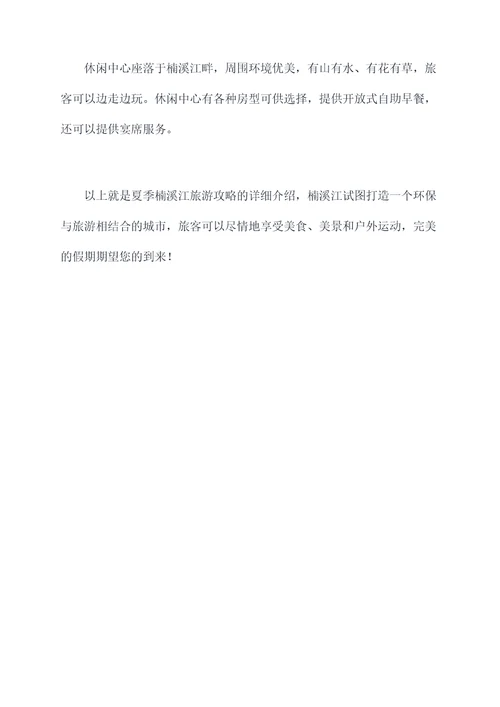 休闲中心座落于楠溪江畔，周围环境优美，有山有水、有花有草，旅客可以边走边玩。休闲中心有各种房型可供选择，提供开放式自助早餐，还可以提供宴席服务。

以上就是夏季楠溪江旅游攻略的详细介绍，楠溪江试图打造一个环保与旅游相结合的城市，旅客可以尽情地享受美食、美景和户外运动，完美的假期期望您的到来！